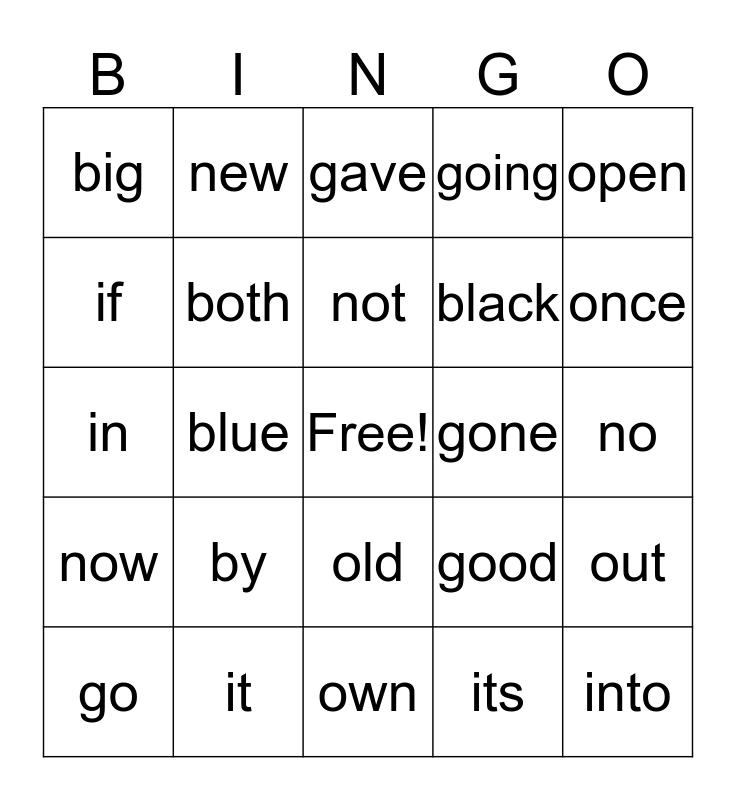 | B | I | N | G | O |
|---|---|---|---|---|
| big | new | gave | going | open |
| if | both | not | black | once |
| in | blue | Free! | gone | no |
| now | by | old | good | out |
| go | it | own | its | into |